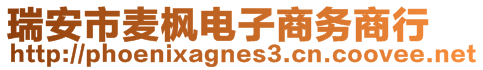 瑞安市麦枫电子商务商行
http://phoenixagnes3.cn.coovee.net